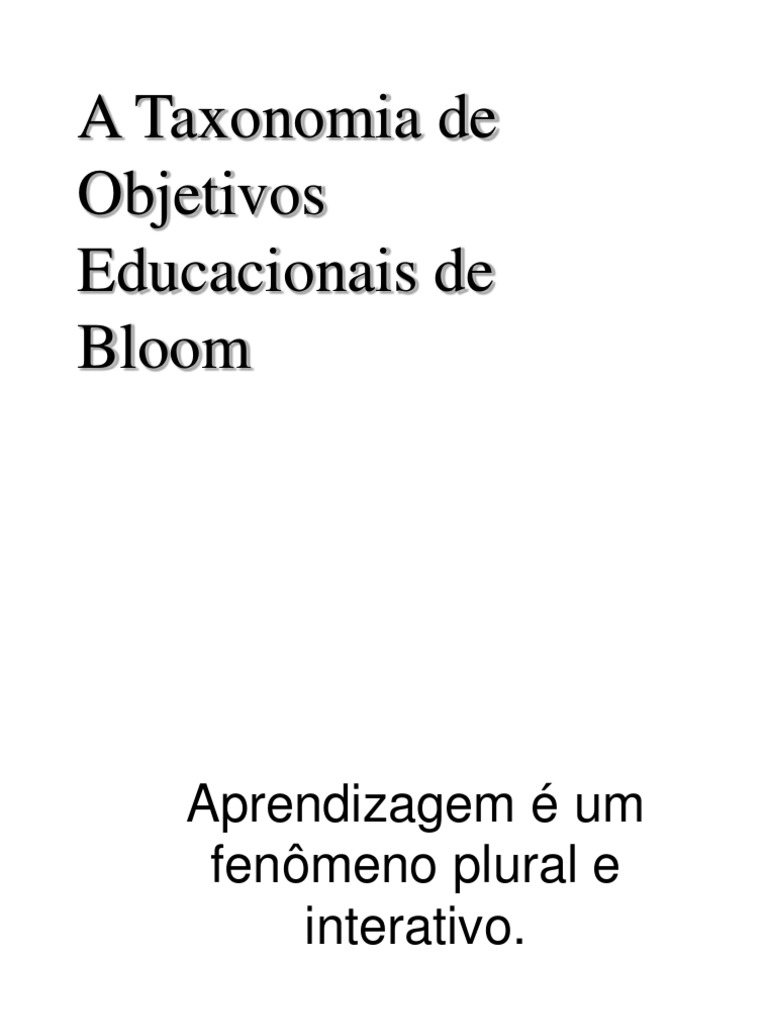 A Taxonomia de Objetivos Educacionais de Bloom

Aprendizagem é um fenômeno plural e interativo.